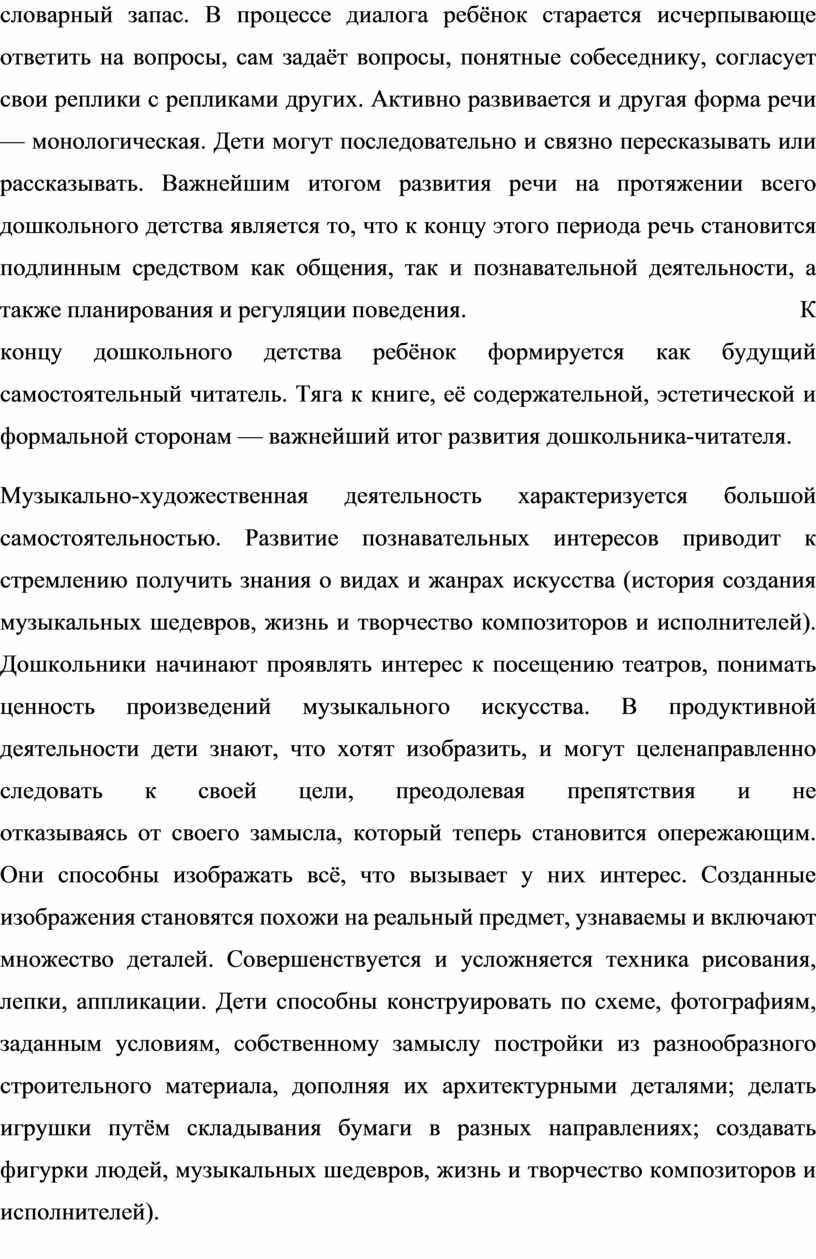 словарный запас. В процессе диалога ребёнок старается исчерпывающе ответить на вопросы, сам задаёт вопросы, понятные собеседнику, согласует свои реплики с репликами других. Активно развивается и другая форма речи — монологическая. Дети могут последовательно и связно пересказывать или рассказывать. Важнейшим итогом развития речи на протяжении всего дошкольного детства является то, что к концу этого периода речь становится подлинным средством как общения, так и познавательной деятельности, а также планирования и регуляции поведения. К концу дошкольного детства ребёнок формируется как будущий самостоятельный читатель. Тяга к книге, её содержательной, эстетической и формальной сторонам — важнейший итог развития дошкольника-читателя.

Музыкально-художественная деятельность характеризуется большой самостоятельностью. Развитие познавательных интересов приводит к стремлению получить знания о видах и жанрах искусства (история создания музыкальных шедевров, жизнь и творчество композиторов и исполнителей). Дошкольники начинают проявлять интерес к посещению театров, понимать ценность произведений музыкального искусства. В продуктивной деятельности дети знают, что хотят изобразить, и могут целенаправленно следовать к своей цели, преодолевая препятствия и не отказываясь от своего замысла, который теперь становится опережающим. Они способны изображать всё, что вызывает у них интерес. Созданные изображения становятся похожи на реальный предмет, узнаваемы и включают множество деталей. Совершенствуется и усложняется техника рисования, лепки, аппликации. Дети способны конструировать по схеме, фотографиям, заданным условиям, собственному замыслу постройки из разнообразного строительного материала, дополняя их архитектурными деталями; делать игрушки путём складывания бумаги в разных направлениях; создавать фигурки людей, музыкальных шедевров, жизнь и творчество композиторов и исполнителей).